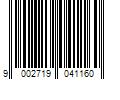 9 002719 041160